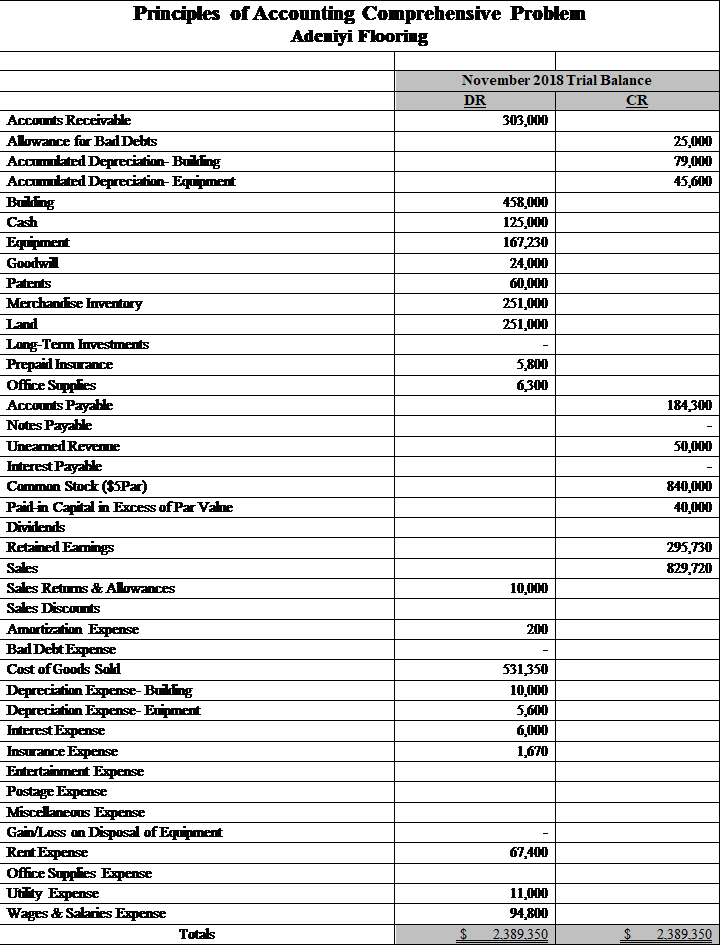 Principles of Accounting Comprehensive Problem
Adeniyi Flooring

| | November 2018 Trial Balance | |
|---|---|---|
| | DR | CR |
| Accounts Receivable | 303,000 | |
| Allowance for Bad Debts | | 25,000 |
| Accumulated Depreciation- Building | | 79,000 |
| Accumulated Depreciation- Equipment | | 45,600 |
| Building | 458,000 | |
| Cash | 125,000 | |
| Equipment | 167,230 | |
| Goodwill | 24,000 | |
| Patents | 60,000 | |
| Merchandise Inventory | 251,000 | |
| Land | 251,000 | |
| Long-Term Investments | - | |
| Prepaid Insurance | 5,800 | |
| Office Supplies | 6,300 | |
| Accounts Payable | | 184,300 |
| Notes Payable | | - |
| Unearned Revenue | | 50,000 |
| Interest Payable | | - |
| Common Stock ($5Par) | | 840,000 |
| Paid-in Capital in Excess of Par Value | | 40,000 |
| Dividends | | |
| Retained Earnings | | 295,730 |
| Sales | | 829,720 |
| Sales Returns & Allowances | 10,000 | |
| Sales Discounts | | |
| Amortization Expense | 200 | |
| Bad Debt Expense | - | |
| Cost of Goods Sold | 531,350 | |
| Depreciation Expense- Building | 10,000 | |
| Depreciation Expense- Euipment | 5,600 | |
| Interest Expense | 6,000 | |
| Insurance Expense | 1,670 | |
| Entertainment Expense | | |
| Postage Expense | | |
| Miscellaneous Expense | | |
| Gain/Loss on Disposal of Equipment | - | |
| Rent Expense | 67,400 | |
| Office Supplies Expense | | |
| Utility Expense | 11,000 | |
| Wages & Salaries Expense | 94,800 | |
| Totals | $ 2,389,350 | $ 2,389,350 |